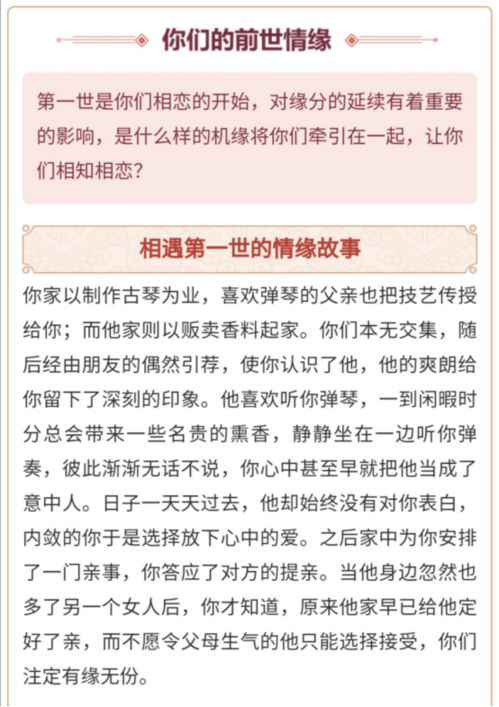 你们的前世情缘

第一世是你们相恋的开始，对缘分的延续有着重要的影响，是什么样的机缘将你们牵引在一起，让你们相知相恋？

相遇第一世的情缘故事

你家以制作古琴为业，喜欢弹琴的父亲也把技艺传授给你；而他家则以贩卖香料起家。你们本无交集，随后经由朋友的偶然引荐，使你认识了他，他的爽朗给你留下了深刻的印象。他喜欢听你弹琴，一到闲暇时分总会带来一些名贵的熏香，静静坐在一边听你弹奏，彼此渐渐无话不说，你心中甚至早就把他当成了意中人。日子一天天过去，他却始终没有对你表白，内敛的你于是选择放下心中的爱。之后家中为你安排了一门亲事，你答应了对方的提亲。当他身边忽然也多了另一个女人后，你才知道，原来他家早已给他定好了亲，而不愿令父母生气的他只能选择接受，你们注定有缘无份。